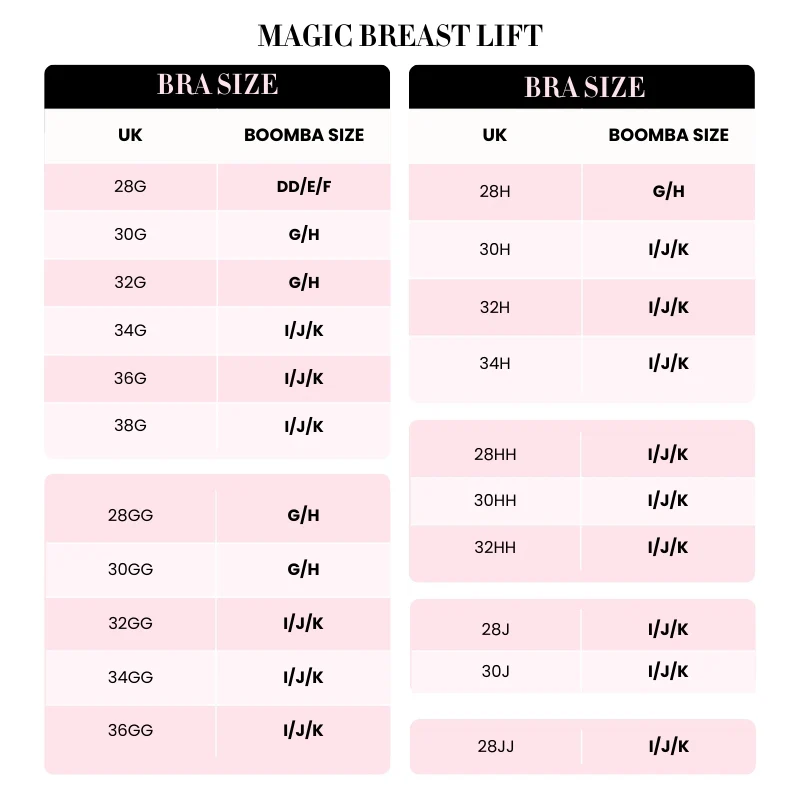 MAGIC BREAST LIFT

BRA SIZE

| UK | BOOMBA SIZE |
|---|---|
| 28G | DD/E/F |
| 30G | G/H |
| 32G | G/H |
| 34G | I/J/K |
| 36G | I/J/K |
| 38G | I/J/K |

| | |
|---|---|
| 28GG | G/H |
| 30GG | G/H |
| 32GG | I/J/K |
| 34GG | I/J/K |
| 36GG | I/J/K |

BRA SIZE

| UK | BOOMBA SIZE |
|---|---|
| 28H | G/H |
| 30H | I/J/K |
| 32H | I/J/K |
| 34H | I/J/K |

| | |
|---|---|
| 28HH | I/J/K |
| 30HH | I/J/K |
| 32HH | I/J/K |

| | |
|---|---|
| 28J | I/J/K |
| 30J | I/J/K |

| | |
|---|---|
| 28JJ | I/J/K |